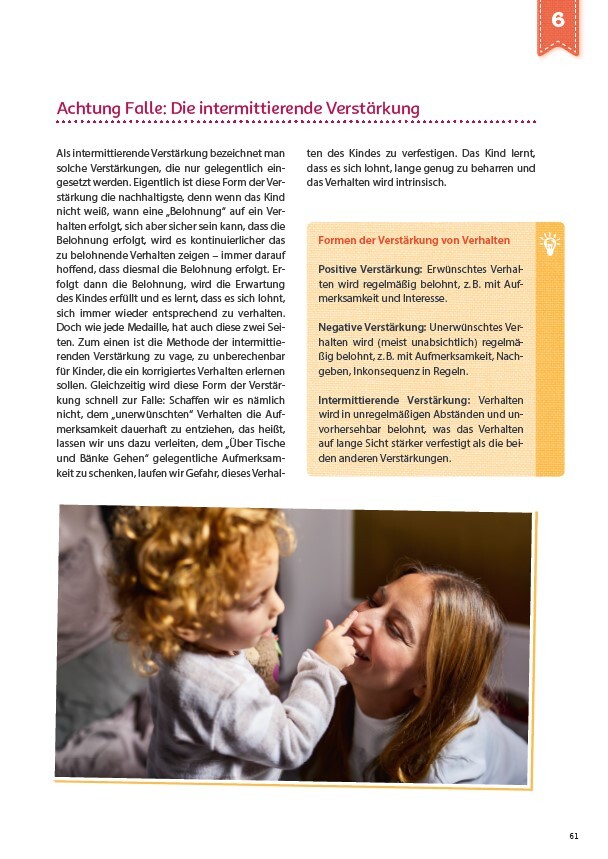 6

Achtung Falle: Die intermittierende Verstärkung

Als intermittierende Verstärkung bezeichnet man solche Verstärkungen, die nur gelegentlich eingesetzt werden. Eigentlich ist diese Form der Verstärkung die nachhaltigste, denn wenn das Kind nicht weiß, wann eine „Belohnung" auf ein Verhalten erfolgt, sich aber sicher sein kann, dass die Belohnung erfolgt, wird es kontinuierlicher das zu belohnende Verhalten zeigen – immer darauf hoffend, dass diesmal die Belohnung erfolgt. Erfolgt dann die Belohnung, wird die Erwartung des Kindes erfüllt und es lernt, dass es sich lohnt, sich immer wieder entsprechend zu verhalten. Doch wie jede Medaille, hat auch diese zwei Seiten. Zum einen ist die Methode der intermittierenden Verstärkung zu vage, zu unberechenbar für Kinder, die ein korrigiertes Verhalten erlernen sollen. Gleichzeitig wird diese Form der Verstärkung schnell zur Falle: Schaffen wir es nämlich nicht, dem „unerwünschten" Verhalten die Aufmerksamkeit dauerhaft zu entziehen, das heißt, lassen wir uns dazu verleiten, dem „Über Tische und Bänke Gehen" gelegentliche Aufmerksamkeit zu schenken, laufen wir Gefahr, dieses Verhalten des Kindes zu verfestigen. Das Kind lernt, dass es sich lohnt, lange genug zu beharren und das Verhalten wird intrinsisch.

Formen der Verstärkung von Verhalten

Positive Verstärkung: Erwünschtes Verhalten wird regelmäßig belohnt, z. B. mit Aufmerksamkeit und Interesse.

Negative Verstärkung: Unerwünschtes Verhalten wird (meist unabsichtlich) regelmäßig belohnt, z. B. mit Aufmerksamkeit, Nachgeben, Inkonsequenz in Regeln.

Intermittierende Verstärkung: Verhalten wird in unregelmäßigen Abständen und unvorhersehbar belohnt, was das Verhalten auf lange Sicht stärker verfestigt als die beiden anderen Verstärkungen.

61